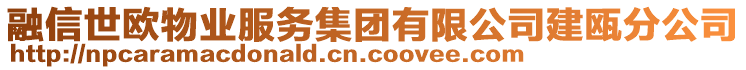 融信世欧物业服务集团有限公司建瓯分公司
http://npcaramacdonald.cn.coovee.com